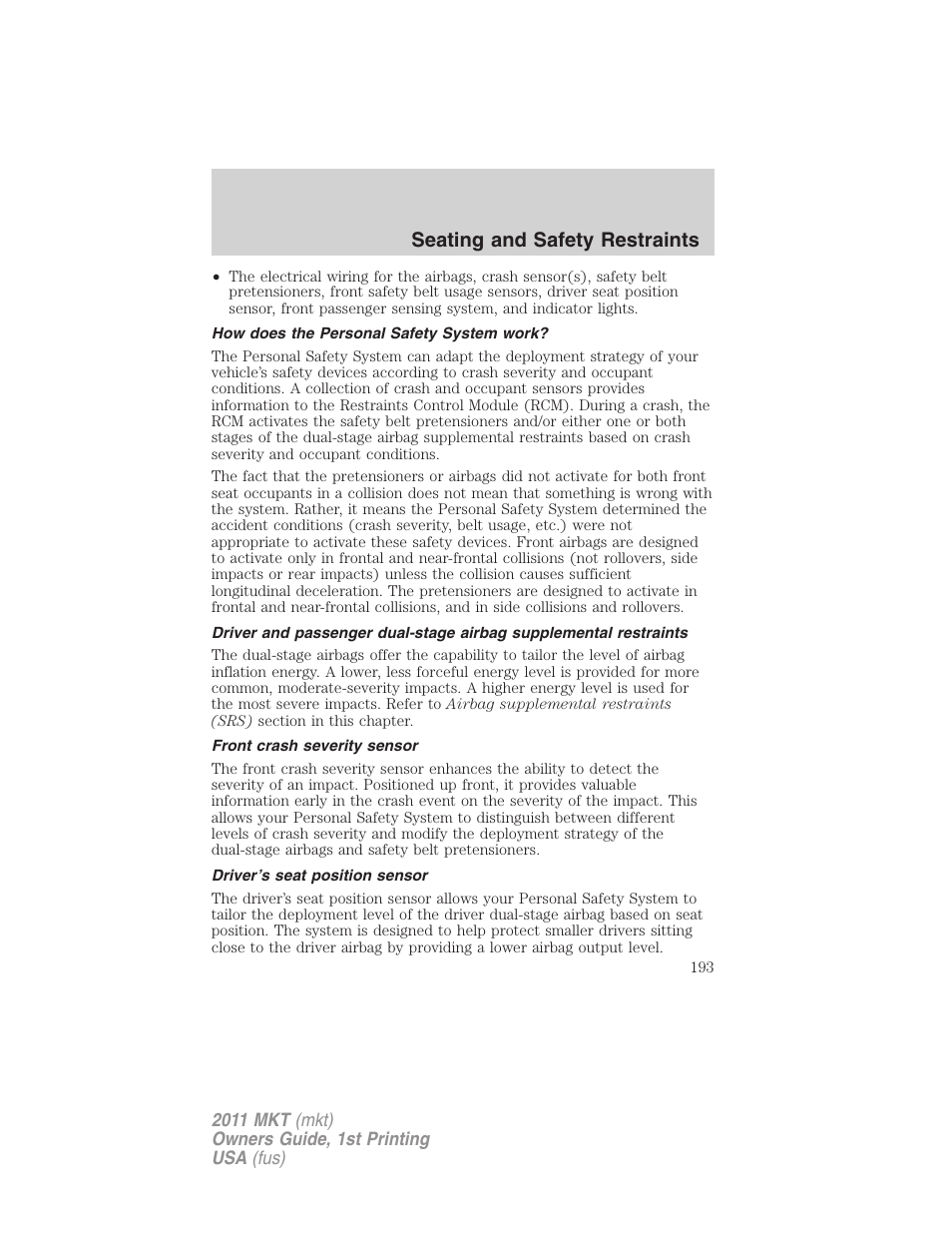 Seating and Safety Restraints

• The electrical wiring for the airbags, crash sensor(s), safety belt pretensioners, front safety belt usage sensors, driver seat position sensor, front passenger sensing system, and indicator lights.

How does the Personal Safety System work?

The Personal Safety System can adapt the deployment strategy of your vehicle's safety devices according to crash severity and occupant conditions. A collection of crash and occupant sensors provides information to the Restraints Control Module (RCM). During a crash, the RCM activates the safety belt pretensioners and/or either one or both stages of the dual-stage airbag supplemental restraints based on crash severity and occupant conditions.

The fact that the pretensioners or airbags did not activate for both front seat occupants in a collision does not mean that something is wrong with the system. Rather, it means the Personal Safety System determined the accident conditions (crash severity, belt usage, etc.) were not appropriate to activate these safety devices. Front airbags are designed to activate only in frontal and near-frontal collisions (not rollovers, side impacts or rear impacts) unless the collision causes sufficient longitudinal deceleration. The pretensioners are designed to activate in frontal and near-frontal collisions, and in side collisions and rollovers.

Driver and passenger dual-stage airbag supplemental restraints

The dual-stage airbags offer the capability to tailor the level of airbag inflation energy. A lower, less forceful energy level is provided for more common, moderate-severity impacts. A higher energy level is used for the most severe impacts. Refer to Airbag supplemental restraints (SRS) section in this chapter.

Front crash severity sensor

The front crash severity sensor enhances the ability to detect the severity of an impact. Positioned up front, it provides valuable information early in the crash event on the severity of the impact. This allows your Personal Safety System to distinguish between different levels of crash severity and modify the deployment strategy of the dual-stage airbags and safety belt pretensioners.

Driver's seat position sensor

The driver's seat position sensor allows your Personal Safety System to tailor the deployment level of the driver dual-stage airbag based on seat position. The system is designed to help protect smaller drivers sitting close to the driver airbag by providing a lower airbag output level.

193

2011 MKT (mkt)
Owners Guide, 1st Printing
USA (fus)